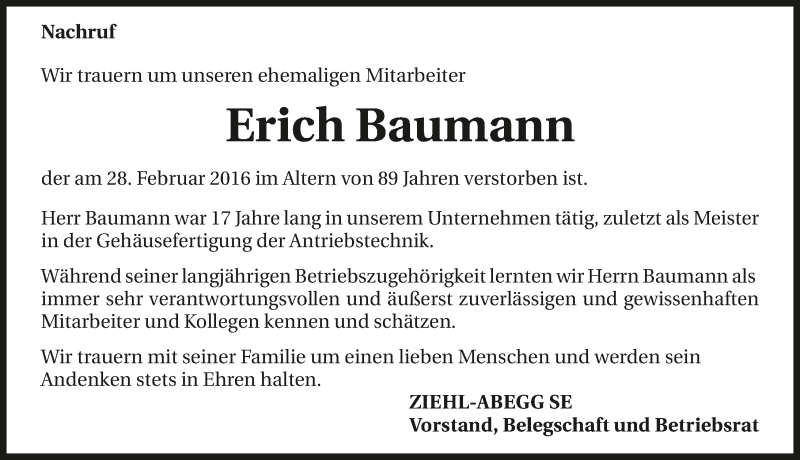 Nachruf

Wir trauern um unseren ehemaligen Mitarbeiter

Erich Baumann

der am 28. Februar 2016 im Altern von 89 Jahren verstorben ist.

Herr Baumann war 17 Jahre lang in unserem Unternehmen tätig, zuletzt als Meister in der Gehäusefertigung der Antriebstechnik.

Während seiner langjährigen Betriebszugehörigkeit lernten wir Herrn Baumann als immer sehr verantwortungsvollen und äußerst zuverlässigen und gewissenhaften Mitarbeiter und Kollegen kennen und schätzen.

Wir trauern mit seiner Familie um einen lieben Menschen und werden sein Andenken stets in Ehren halten.

ZIEHL-ABEGG SE
Vorstand, Belegschaft und Betriebsrat